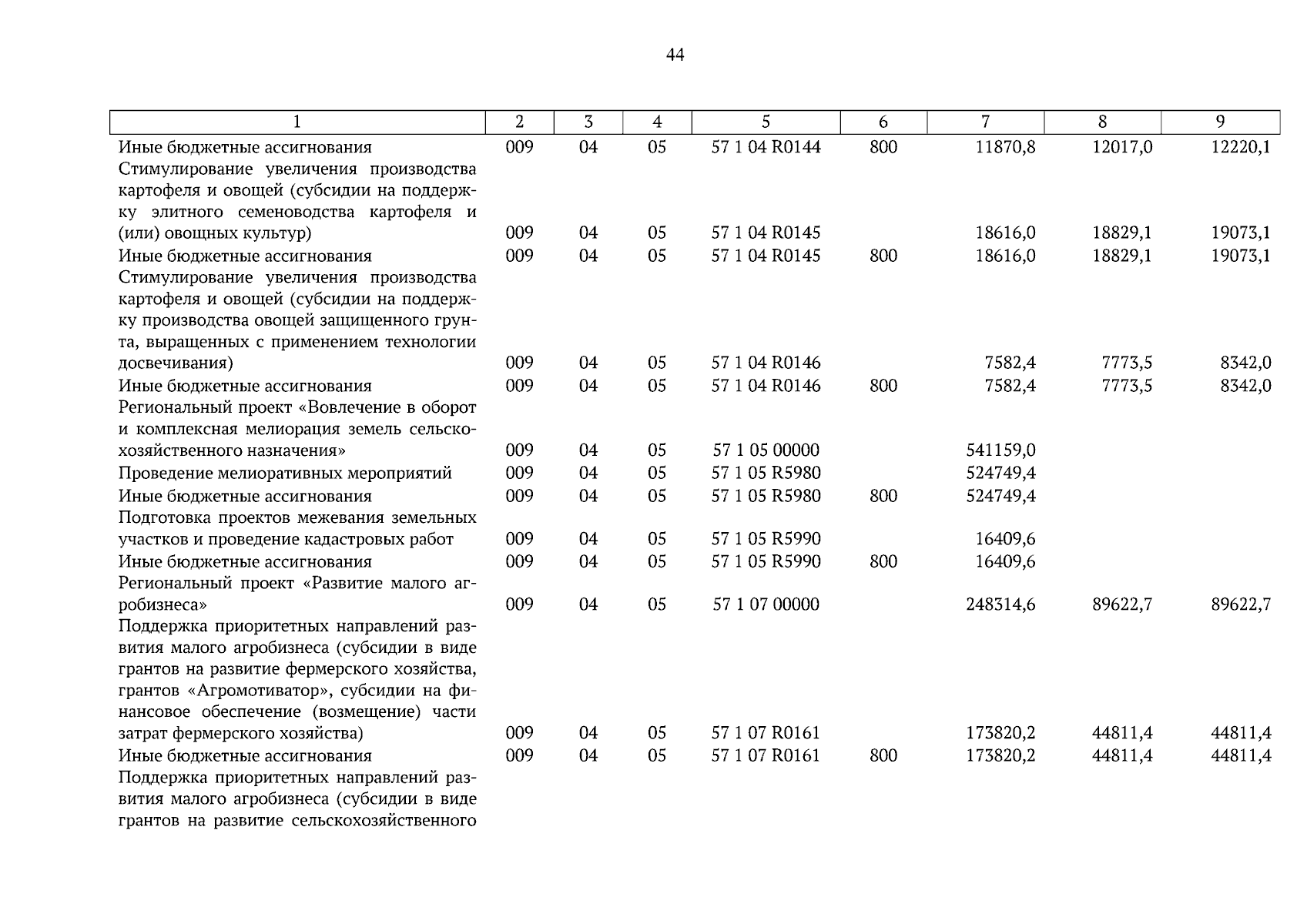 44

| 1 | 2 | 3 | 4 | 5 | 6 | 7 | 8 | 9 |
|---|---|---|---|---|---|---|---|---|
| Иные бюджетные ассигнования | 009 | 04 | 05 | 57 1 04 R0144 | 800 | 11870,8 | 12017,0 | 12220,1 |
| Стимулирование увеличения производства картофеля и овощей (субсидии на поддержку элитного семеноводства картофеля и (или) овощных культур) | 009 | 04 | 05 | 57 1 04 R0145 | | 18616,0 | 18829,1 | 19073,1 |
| Иные бюджетные ассигнования | 009 | 04 | 05 | 57 1 04 R0145 | 800 | 18616,0 | 18829,1 | 19073,1 |
| Стимулирование увеличения производства картофеля и овощей (субсидии на поддержку производства овощей защищенного грунта, выращенных с применением технологии досвечивания) | 009 | 04 | 05 | 57 1 04 R0146 | | 7582,4 | 7773,5 | 8342,0 |
| Иные бюджетные ассигнования | 009 | 04 | 05 | 57 1 04 R0146 | 800 | 7582,4 | 7773,5 | 8342,0 |
| Региональный проект «Вовлечение в оборот и комплексная мелиорация земель сельскохозяйственного назначения» | 009 | 04 | 05 | 57 1 05 00000 | | 541159,0 | | |
| Проведение мелиоративных мероприятий | 009 | 04 | 05 | 57 1 05 R5980 | | 524749,4 | | |
| Иные бюджетные ассигнования | 009 | 04 | 05 | 57 1 05 R5980 | 800 | 524749,4 | | |
| Подготовка проектов межевания земельных участков и проведение кадастровых работ | 009 | 04 | 05 | 57 1 05 R5990 | | 16409,6 | | |
| Иные бюджетные ассигнования | 009 | 04 | 05 | 57 1 05 R5990 | 800 | 16409,6 | | |
| Региональный проект «Развитие малого агробизнеса» | 009 | 04 | 05 | 57 1 07 00000 | | 248314,6 | 89622,7 | 89622,7 |
| Поддержка приоритетных направлений развития малого агробизнеса (субсидии в виде грантов на развитие фермерского хозяйства, грантов «Агромотиватор», субсидии на финансовое обеспечение (возмещение) части затрат фермерского хозяйства) | 009 | 04 | 05 | 57 1 07 R0161 | | 173820,2 | 44811,4 | 44811,4 |
| Иные бюджетные ассигнования | 009 | 04 | 05 | 57 1 07 R0161 | 800 | 173820,2 | 44811,4 | 44811,4 |
| Поддержка приоритетных направлений развития малого агробизнеса (субсидии в виде грантов на развитие сельскохозяйственного | | | | | | | | |